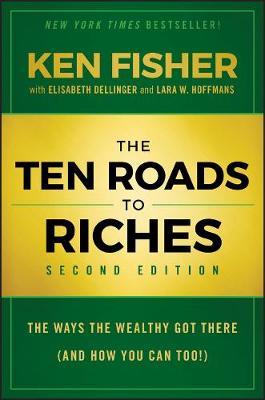 NEW YORK TIMES BESTSELLER!

KEN FISHER

with ELISABETH DELLINGER and LARA W. HOFFMANS

THE
TEN ROADS
TO
RICHES

SECOND EDITION

THE WAYS THE WEALTHY GOT THERE
(AND HOW YOU CAN TOO!)